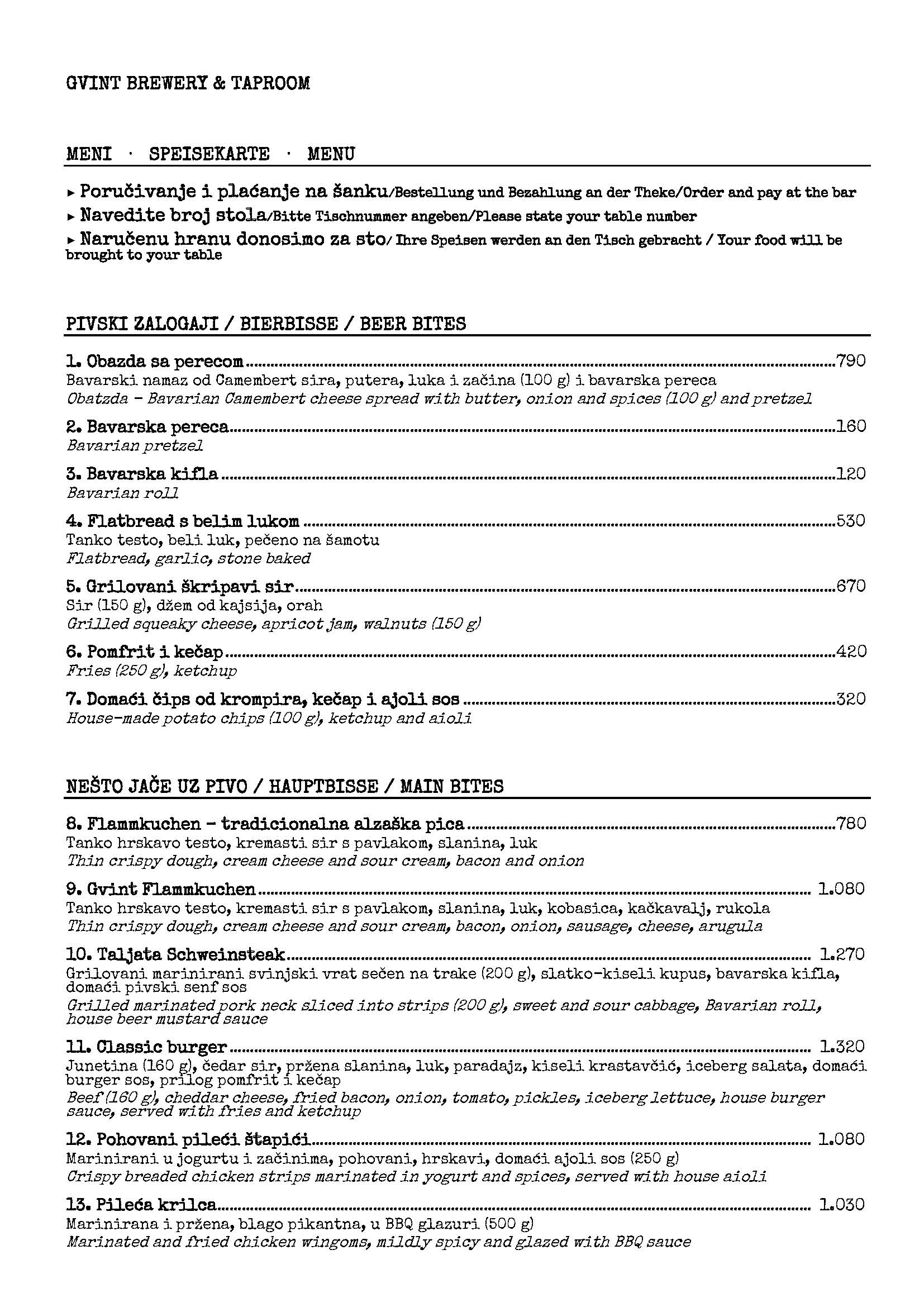 GVINT BREWERY & TAPROOM

MENI · SPEISEKARTE · MENU

▸ Poručivanje i plaćanje na šanku/Bestellung und Bezahlung an der Theke/Order and pay at the bar
▸ Navedite broj stola/Bitte Tischnummer angeben/Please state your table number
▸ Naručenu hranu donosimo za sto/ Ihre Speisen werden an den Tisch gebracht / Your food will be brought to your table

PIVSKI ZALOGAJI / BIERBISSE / BEER BITES

1. Obazda sa perecom 790
Bavarski namaz od Camembert sira, putera, luka i začina (100 g) i bavarska pereca
Obatzda - Bavarian Camembert cheese spread with butter, onion and spices (100 g) and pretzel

2. Bavarska pereca 160
Bavarian pretzel

3. Bavarska kifla 120
Bavarian roll

4. Flatbread s belim lukom 530
Tanko testo, beli luk, pečeno na šamotu
Flatbread, garlic, stone baked

5. Grilovani škripavi sir 670
Sir (150 g), džem od kajsija, orah
Grilled squeaky cheese, apricot jam, walnuts (150 g)

6. Pomfrit i kečap 420
Fries (250 g), ketchup

7. Domaći čips od krompira, kečap i ajoli sos 320
House-made potato chips (100 g), ketchup and aioli

NEŠTO JAČE UZ PIVO / HAUPTBISSE / MAIN BITES

8. Flammkuchen - tradicionalna alzaška pica 780
Tanko hrskavo testo, kremasti sir s pavlakom, slanina, luk
Thin crispy dough, cream cheese and sour cream, bacon and onion

9. Gvint Flammkuchen 1.080
Tanko hrskavo testo, kremasti sir s pavlakom, slanina, luk, kobasica, kačkavalj, rukola
Thin crispy dough, cream cheese and sour cream, bacon, onion, sausage, cheese, arugula

10. Taljata Schweinsteak 1.270
Grilovani marinirani svinjski vrat sečen na trake (200 g), slatko-kiseli kupus, bavarska kifla, domaći pivski senf sos
Grilled marinated pork neck sliced into strips (200 g), sweet and sour cabbage, Bavarian roll, house beer mustard sauce

11. Classic burger 1.320
Junetina (160 g), čedar sir, pržena slanina, luk, paradajz, kiseli krastavčić, iceberg salata, domaći burger sos, prilog pomfrit i kečap
Beef (160 g), cheddar cheese, fried bacon, onion, tomato, pickles, iceberg lettuce, house burger sauce, served with fries and ketchup

12. Pohovani pileći štapići 1.080
Marinirani u jogurtu i začinima, pohovani, hrskavi, domaći ajoli sos (250 g)
Crispy breaded chicken strips marinated in yogurt and spices, served with house aioli

13. Pileća krilca 1.030
Marinirana i pržena, blago pikantna, u BBQ glazuri (500 g)
Marinated and fried chicken wingoms, mildly spicy and glazed with BBQ sauce